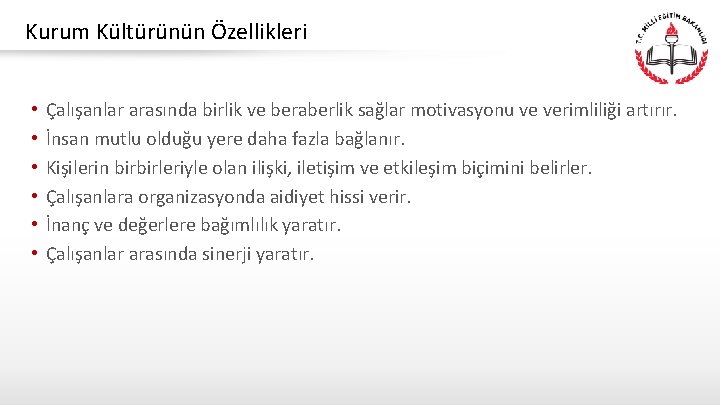 Kurum Kültürünün Özellikleri

T.C. MİLLİ EĞİTİM BAKANLIĞI

• Çalışanlar arasında birlik ve beraberlik sağlar motivasyonu ve verimliliği artırır.
• İnsan mutlu olduğu yere daha fazla bağlanır.
• Kişilerin birbirleriyle olan ilişki, iletişim ve etkileşim biçimini belirler.
• Çalışanlara organizasyonda aidiyet hissi verir.
• İnanç ve değerlere bağımlılık yaratır.
• Çalışanlar arasında sinerji yaratır.